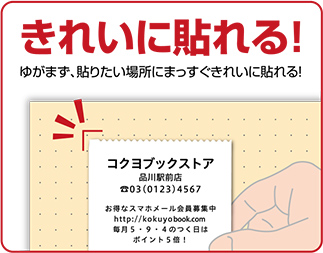 きれいに貼れる!

ゆがまず、貼りたい場所にまっすぐきれいに貼れる!

コクヨブックストア
品川駅前店
☎03(0123)4567

お得なスマホメール会員募集中
http://kokuyobook.com
毎月5・9・4のつく日は
ポイント5倍!